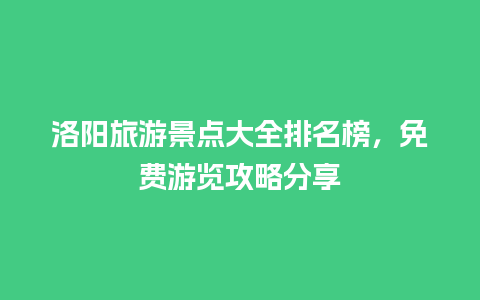 洛阳旅游景点大全排名榜，免费游览攻略分享